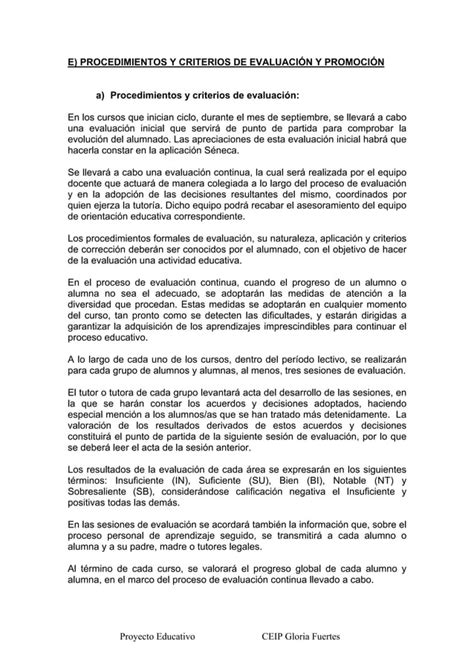 E) PROCEDIMIENTOS Y CRITERIOS DE EVALUACIÓN Y PROMOCIÓN

a) Procedimientos y criterios de evaluación:

En los cursos que inician ciclo, durante el mes de septiembre, se llevará a cabo una evaluación inicial que servirá de punto de partida para comprobar la evolución del alumnado. Las apreciaciones de esta evaluación inicial habrá que hacerla constar en la aplicación Séneca.

Se llevará a cabo una evaluación continua, la cual será realizada por el equipo docente que actuará de manera colegiada a lo largo del proceso de evaluación y en la adopción de las decisiones resultantes del mismo, coordinados por quien ejerza la tutoría. Dicho equipo podrá recabar el asesoramiento del equipo de orientación educativa correspondiente.

Los procedimientos formales de evaluación, su naturaleza, aplicación y criterios de corrección deberán ser conocidos por el alumnado, con el objetivo de hacer de la evaluación una actividad educativa.

En el proceso de evaluación continua, cuando el progreso de un alumno o alumna no sea el adecuado, se adoptarán las medidas de atención a la diversidad que procedan. Estas medidas se adoptarán en cualquier momento del curso, tan pronto como se detecten las dificultades, y estarán dirigidas a garantizar la adquisición de los aprendizajes imprescindibles para continuar el proceso educativo.

A lo largo de cada uno de los cursos, dentro del período lectivo, se realizarán para cada grupo de alumnos y alumnas, al menos, tres sesiones de evaluación.

El tutor o tutora de cada grupo levantará acta del desarrollo de las sesiones, en la que se harán constar los acuerdos y decisiones adoptados, haciendo especial mención a los alumnos/as que se han tratado más detenidamente. La valoración de los resultados derivados de estos acuerdos y decisiones constituirá el punto de partida de la siguiente sesión de evaluación, por lo que se deberá leer el acta de la sesión anterior.

Los resultados de la evaluación de cada área se expresarán en los siguientes términos: Insuficiente (IN), Suficiente (SU), Bien (BI), Notable (NT) y Sobresaliente (SB), considerándose calificación negativa el Insuficiente y positivas todas las demás.

En las sesiones de evaluación se acordará también la información que, sobre el proceso personal de aprendizaje seguido, se transmitirá a cada alumno o alumna y a su padre, madre o tutores legales.

Al término de cada curso, se valorará el progreso global de cada alumno y alumna, en el marco del proceso de evaluación continua llevado a cabo.

Proyecto Educativo CEIP Gloria Fuertes